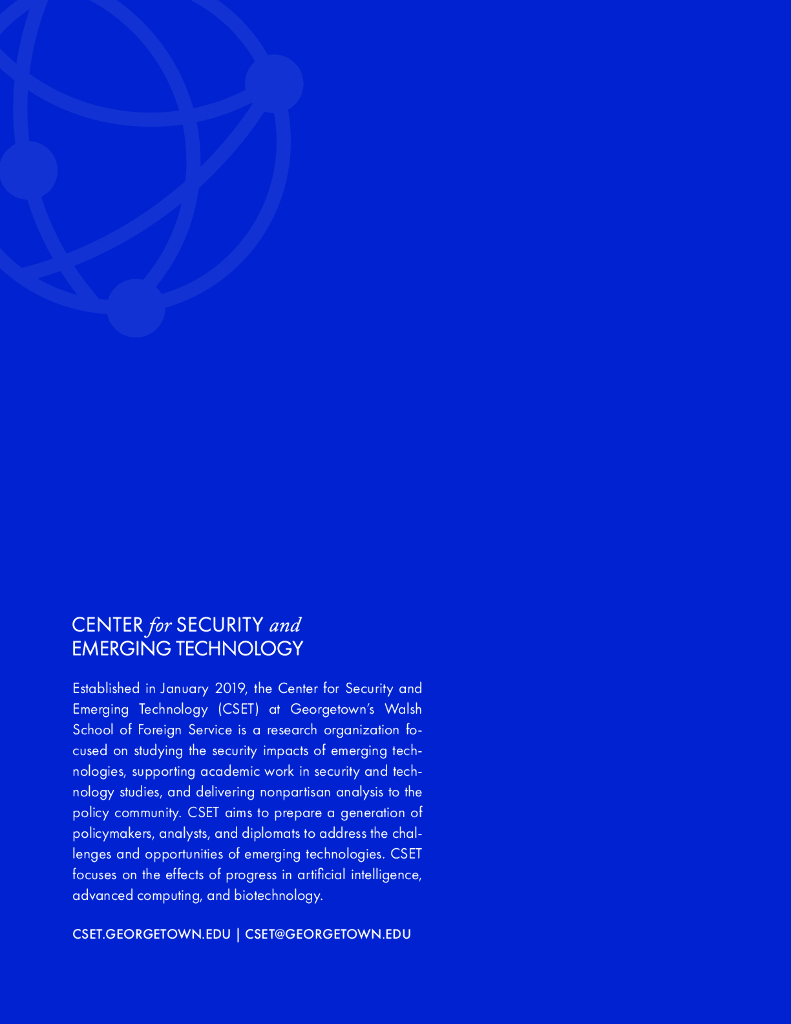 CENTER for SECURITY and
EMERGING TECHNOLOGY

Established in January 2019, the Center for Security and Emerging Technology (CSET) at Georgetown's Walsh School of Foreign Service is a research organization focused on studying the security impacts of emerging technologies, supporting academic work in security and technology studies, and delivering nonpartisan analysis to the policy community. CSET aims to prepare a generation of policymakers, analysts, and diplomats to address the challenges and opportunities of emerging technologies. CSET focuses on the effects of progress in artificial intelligence, advanced computing, and biotechnology.

CSET.GEORGETOWN.EDU | CSET@GEORGETOWN.EDU